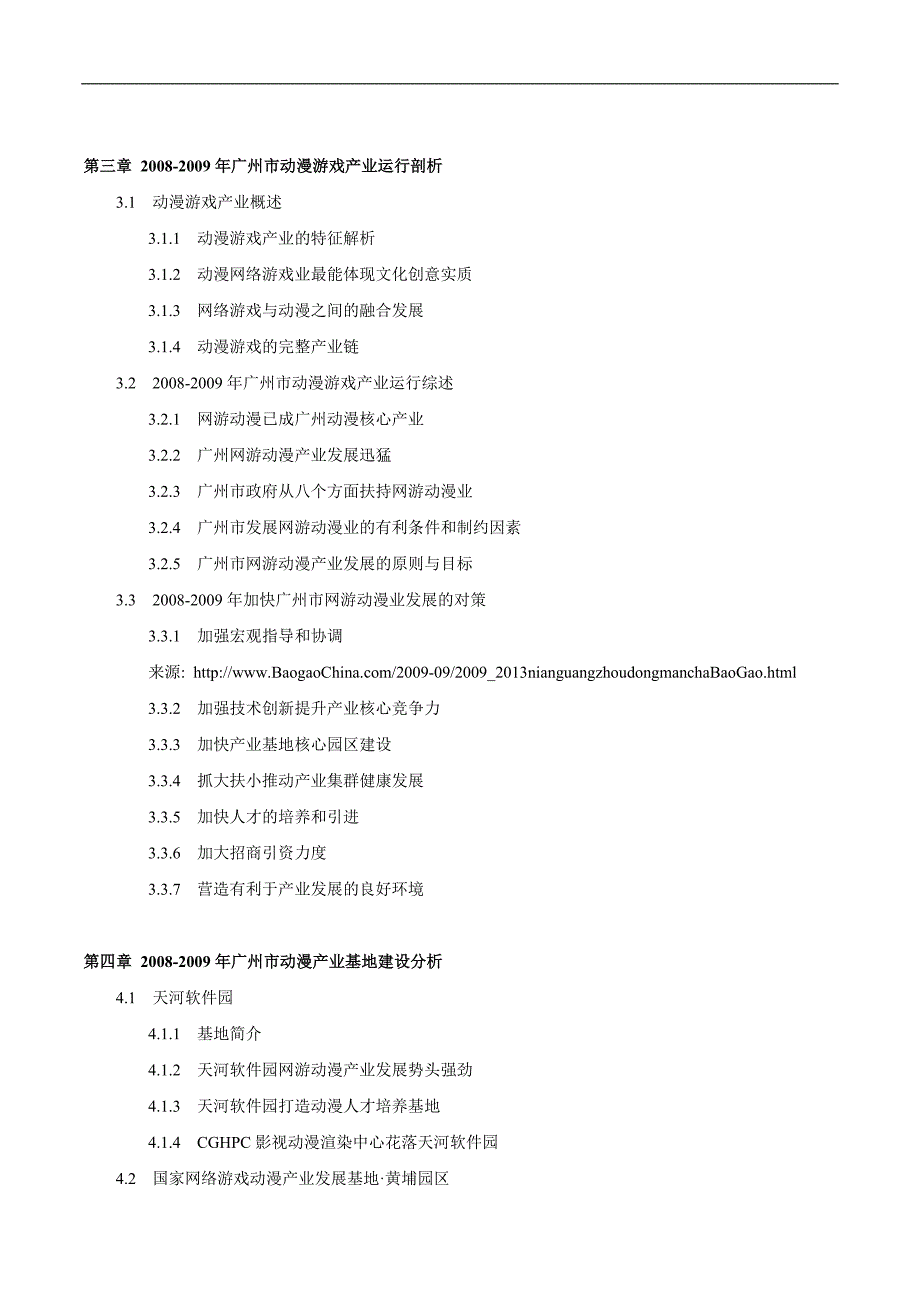 第三章 2008-2009 年广州市动漫游戏产业运行剖析

3.1 动漫游戏产业概述

3.1.1 动漫游戏产业的特征解析

3.1.2 动漫网络游戏业最能体现文化创意实质

3.1.3 网络游戏与动漫之间的融合发展

3.1.4 动漫游戏的完整产业链

3.2 2008-2009 年广州市动漫游戏产业运行综述

3.2.1 网游动漫已成广州动漫核心产业

3.2.2 广州网游动漫产业发展迅猛

3.2.3 广州市政府从八个方面扶持网游动漫业

3.2.4 广州市发展网游动漫业的有利条件和制约因素

3.2.5 广州市网游动漫产业发展的原则与目标

3.3 2008-2009 年加快广州市网游动漫业发展的对策

3.3.1 加强宏观指导和协调

来源: http://www.BaogaoChina.com/2009-09/2009_2013nianguangzhoudongmanchaBaoGao.html

3.3.2 加强技术创新提升产业核心竞争力

3.3.3 加快产业基地核心园区建设

3.3.4 抓大扶小推动产业集群健康发展

3.3.5 加快人才的培养和引进

3.3.6 加大招商引资力度

3.3.7 营造有利于产业发展的良好环境

第四章 2008-2009 年广州市动漫产业基地建设分析

4.1 天河软件园

4.1.1 基地简介

4.1.2 天河软件园网游动漫产业发展势头强劲

4.1.3 天河软件园打造动漫人才培养基地

4.1.4 CGHPC 影视动漫渲染中心花落天河软件园

4.2 国家网络游戏动漫产业发展基地·黄埔园区